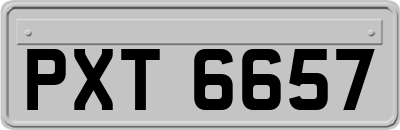 PXT 6657